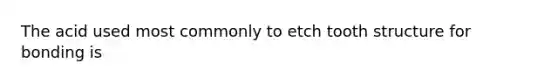 The acid used most commonly to etch tooth structure for bonding is